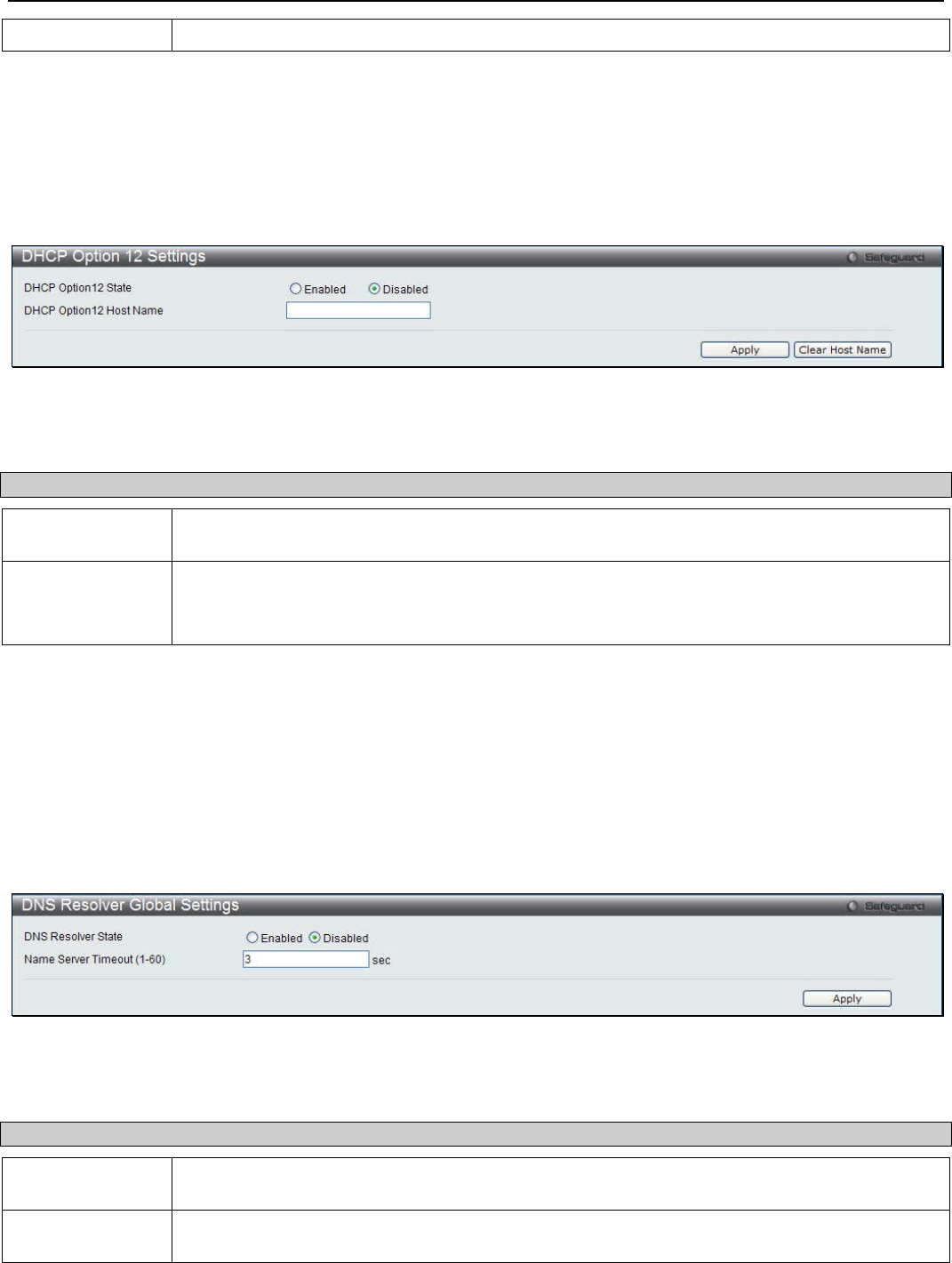 DHCP Option 12 Settings
Safeguard
DHCP Option12 State
Enabled
Disabled
DHCP Option12 Host Name
Apply
Clear Host Name

DNS Resolver Global Settings
Safeguard
DNS Resolver State
Enabled
Disabled
Name Server Timeout (1-60)
3
sec
Apply